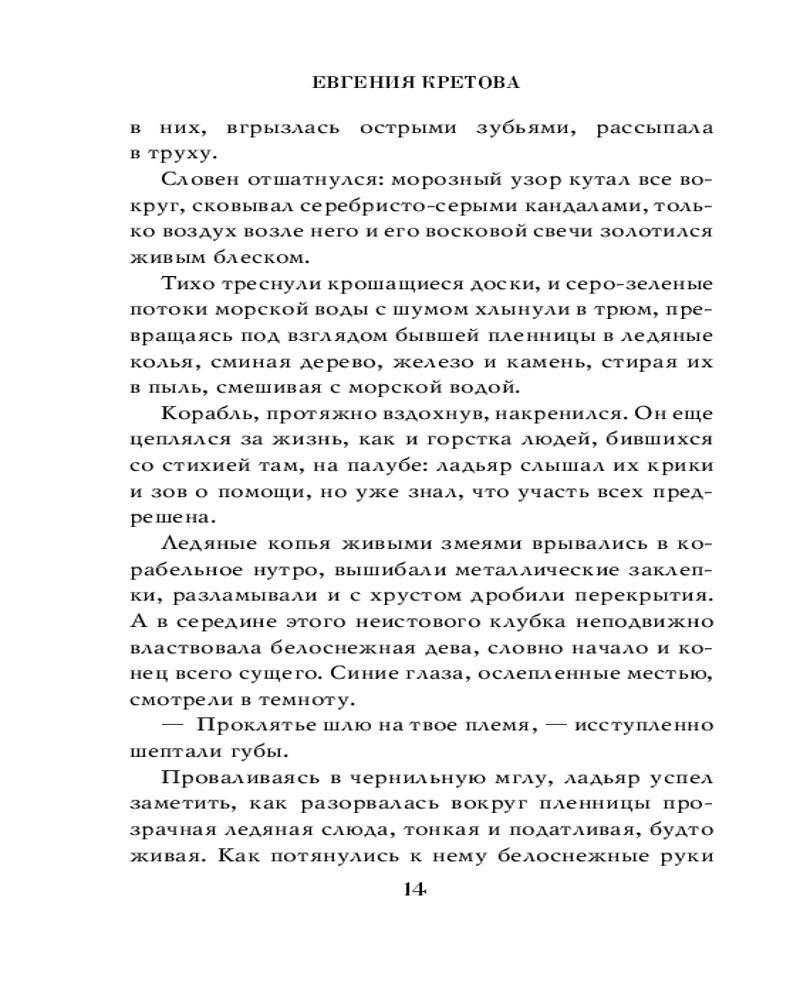 ЕВГЕНИЯ КРЕТОВА

в них, вгрызлась острыми зубьями, рассыпала в труху.

Словен отшатнулся: морозный узор кутал все вокруг, сковывал серебристо-серыми кандалами, только воздух возле него и его восковой свечи золотился живым блеском.

Тихо треснули крошащиеся доски, и серо-зеленые потоки морской воды с шумом хлынули в трюм, превращаясь под взглядом бывшей пленницы в ледяные колья, сминая дерево, железо и камень, стирая их в пыль, смешивая с морской водой.

Корабль, протяжно вздохнув, накренился. Он еще цеплялся за жизнь, как и горстка людей, бившихся со стихией там, на палубе: ладьяр слышал их крики и зов о помощи, но уже знал, что участь всех предрешена.

Ледяные копья живыми змеями врывались в корабельное нутро, вышибали металлические заклепки, разламывали и с хрустом дробили перекрытия. А в середине этого неистового клубка неподвижно властвовала белоснежная дева, словно начало и конец всего сущего. Синие глаза, ослепленные местью, смотрели в темноту.

— Проклятье шлю на твое племя, — исступленно шептали губы.

Проваливаясь в чернильную мглу, ладьяр успел заметить, как разорвалась вокруг пленницы прозрачная ледяная слюда, тонкая и податливая, будто живая. Как потянулись к нему белоснежные руки

14